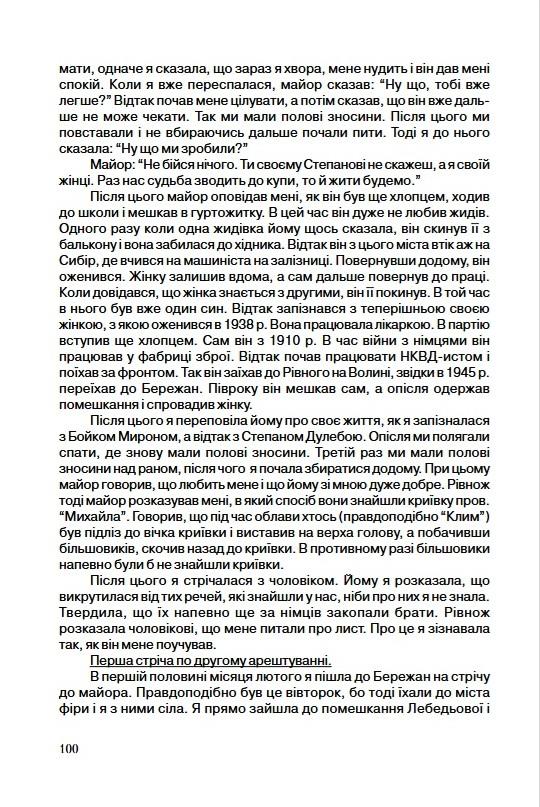 мати, одначе я сказала, що зараз я хвора, мене нудить і він дав мені спокій. Коли я вже переспалася, майор сказав: “Ну що, тобі вже легше?” Відтак почав мене цілувати, а потім сказав, що він вже дальше не може чекати. Так ми мали полові зносини. Після цього ми повставали і не вбираючись дальше почали пити. Тоді я до нього сказала: “Ну що ми зробили?”

Майор: “Не бійся нічого. Ти своєму Степанові не скажеш, а я своїй жінці. Раз нас судьба зводить до купи, то й жити будемо.”

Після цього майор оповідав мені, як він був ще хлопцем, ходив до школи і мешкав в гуртожитку. В цей час він дуже не любив жидів. Одного разу коли одна жидівка йому щось сказала, він скинув її з балькону і вона забилася до хідника. Відтак він з цього міста втік аж на Сибір, де вчився на машиніста на залізниці. Повернувши додому, він оженився. Жінку залишив вдома, а сам дальше повернув до праці. Коли довідався, що жінка знається з другими, він її покинув. В той час в нього був вже один син. Відтак запізнався з теперішньою своєю жінкою, з якою оженився в 1938 р. Вона працювала лікаркою. В партію вступив ще хлопцем. Сам він з 1910 р. В час війни з німцями він працював у фабриці зброї. Відтак почав працювати НКВД-истом і поїхав за фронтом. Так він заїхав до Рівного на Волині, звідки в 1945 р. переїхав до Бережан. Півроку він мешкав сам, а опісля одержав помешкання і спровадив жінку.

Після цього я переповіла йому про своє життя, як я запізналася з Бойком Мироном, а відтак з Степаном Дулебою. Опісля ми полягали спати, де знову мали полові зносини. Третій раз ми мали полові зносини над раном, після чого я почала збиратися додому. При цьому майор говорив, що любить мене і що йому зі мною дуже добре. Рівнож тоді майор розказував мені, в який спосіб вони знайшли криївку пров. “Михайла”. Говорив, що під час облави хтось (правдоподібно “Клим”) був підліз до вічка криївки і виставив на верха голову, а побачивши більшовиків, скочив назад до криївки. В противному разі більшовики напевно були б не знайшли криївки.

Після цього я стрічалася з чоловіком. Йому я розказала, що викрутилася від тих речей, які знайшли у нас, ніби про них я не знала. Твердила, що їх напевно ще за німців закопали брати. Рівнож розказала чоловікові, що мене питали про лист. Про це я зізнавала так, як він мене поучував.

Перша стріча по другому арештуванні.

В першій половині місяця лютого я пішла до Бережан на стрічу до майора. Правдоподібно був це вівторок, бо тоді їхали до міста фіри і я з ними сіла. Я прямо зайшла до помешкання Лебедьової і

100